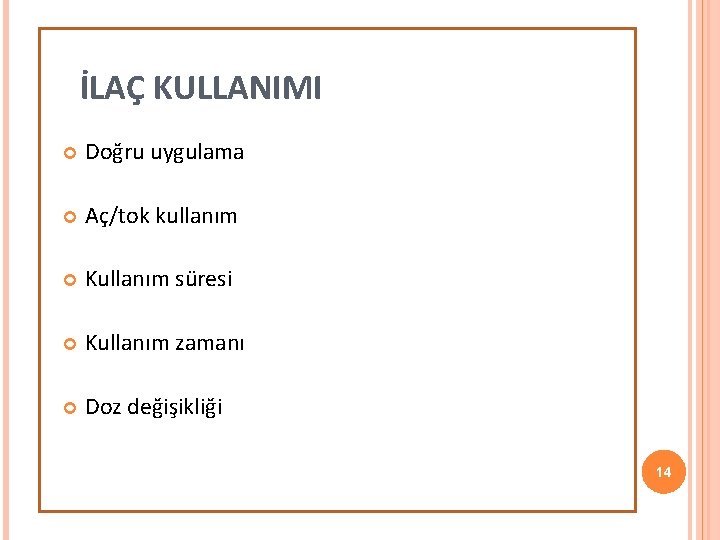 İLAÇ KULLANIMI

• Doğru uygulama

• Aç/tok kullanım

• Kullanım süresi

• Kullanım zamanı

• Doz değişikliği

14